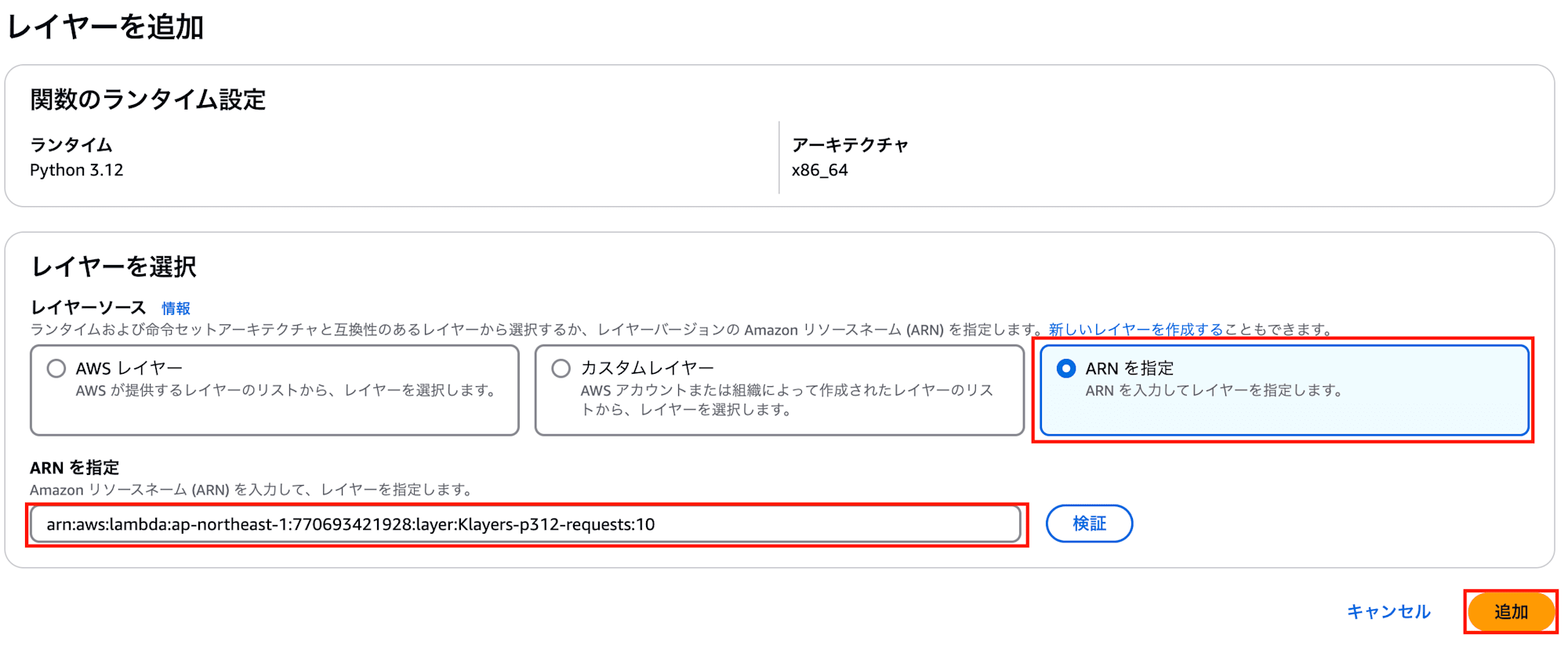 レイヤーを追加

関数のランタイム設定

ランタイム
Python 3.12

アーキテクチャ
x86_64

レイヤーを選択

レイヤーソース 情報
ランタイムおよび命令セットアーキテクチャと互換性のあるレイヤーから選択するか、レイヤーバージョンの Amazon リソースネーム (ARN) を指定します。新しいレイヤーを作成することもできます。

AWS レイヤー
AWS が提供するレイヤーのリストから、レイヤーを選択します。

カスタムレイヤー
AWS アカウントまたは組織によって作成されたレイヤーのリストから、レイヤーを選択します。

ARN を指定
ARN を入力してレイヤーを指定します。

ARN を指定
Amazon リソースネーム (ARN) を入力して、レイヤーを指定します。

arn:aws:lambda:ap-northeast-1:770693421928:layer:Klayers-p312-requests:10

検証

キャンセル

追加